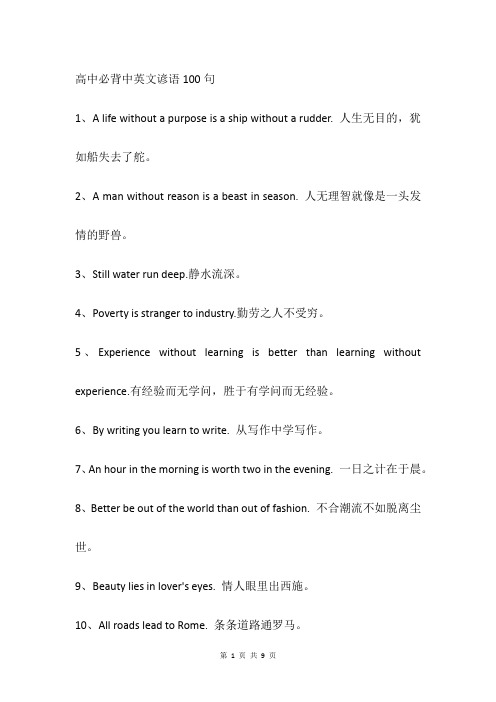 高中必背中英文谚语 100 句

1、A life without a purpose is a ship without a rudder. 人生无目的，犹如船失去了舵。

2、A man without reason is a beast in season. 人无理智就像是一头发情的野兽。

3、Still water run deep.静水流深。

4、Poverty is stranger to industry.勤劳之人不受穷。

5、Experience without learning is better than learning without experience.有经验而无学问，胜于有学问而无经验。

6、By writing you learn to write. 从写作中学写作。

7、An hour in the morning is worth two in the evening. 一日之计在于晨。

8、Better be out of the world than out of fashion. 不合潮流不如脱离尘世。

9、Beauty lies in lover's eyes. 情人眼里出西施。

10、All roads lead to Rome. 条条道路通罗马。

第 1 页 共 9 页